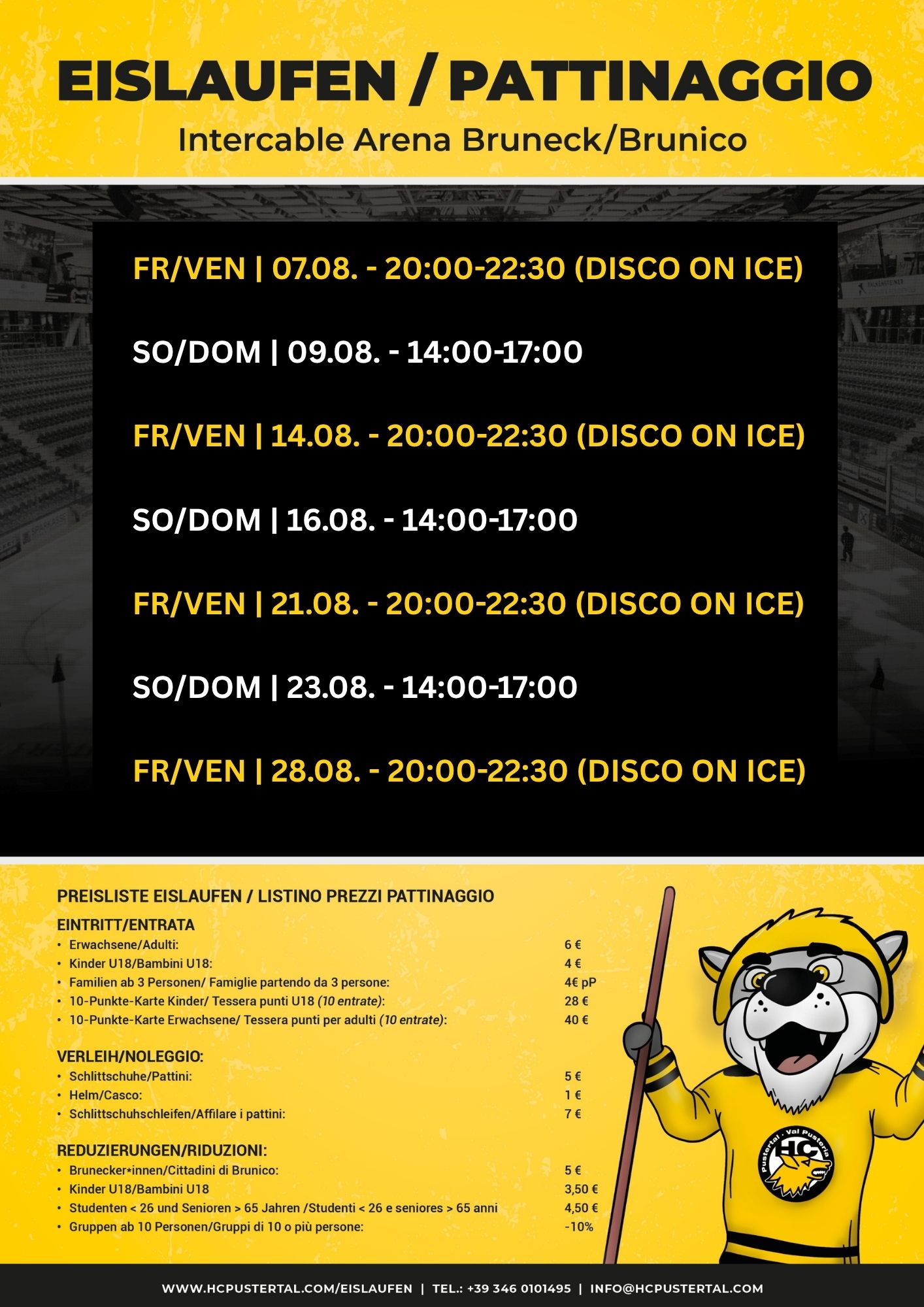 EISLAUFEN / PATTINAGGIO
Intercable Arena Bruneck/Brunico

FR/VEN | 07.08. - 20:00-22:30 (DISCO ON ICE)

SO/DOM | 09.08. - 14:00-17:00

FR/VEN | 14.08. - 20:00-22:30 (DISCO ON ICE)

SO/DOM | 16.08. - 14:00-17:00

FR/VEN | 21.08. - 20:00-22:30 (DISCO ON ICE)

SO/DOM | 23.08. - 14:00-17:00

FR/VEN | 28.08. - 20:00-22:30 (DISCO ON ICE)

PREISLISTE EISLAUFEN / LISTINO PREZZI PATTINAGGIO

EINTRITT/ENTRATA
- Erwachsene/Adulti: 6 €
- Kinder U18/Bambini U18: 4 €
- Familien ab 3 Personen/ Famiglie partendo da 3 persone: 4€ pP
- 10-Punkte-Karte Kinder/ Tessera punti U18 (10 entrate): 28 €
- 10-Punkte-Karte Erwachsene/ Tessera punti per adulti (10 entrate): 40 €

VERLEIH/NOLEGGIO:
- Schlittschuhe/Pattini: 5 €
- Helm/Casco: 1 €
- Schlittschuhschleifen/Affilare i pattini: 7 €

REDUZIERUNGEN/RIDUZIONI:
- Brunecker*innen/Cittadini di Brunico: 5 €
- Kinder U18/Bambini U18 3,50 €
- Studenten < 26 und Senioren > 65 Jahren /Studenti < 26 e seniores > 65 anni 4,50 €
- Gruppen ab 10 Personen/Gruppi di 10 o più persone: -10%

Pustertal · Val Pusteria HC

WWW.HCPUSTERTAL.COM/EISLAUFEN | TEL.: +39 346 0101495 | INFO@HCPUSTERTAL.COM